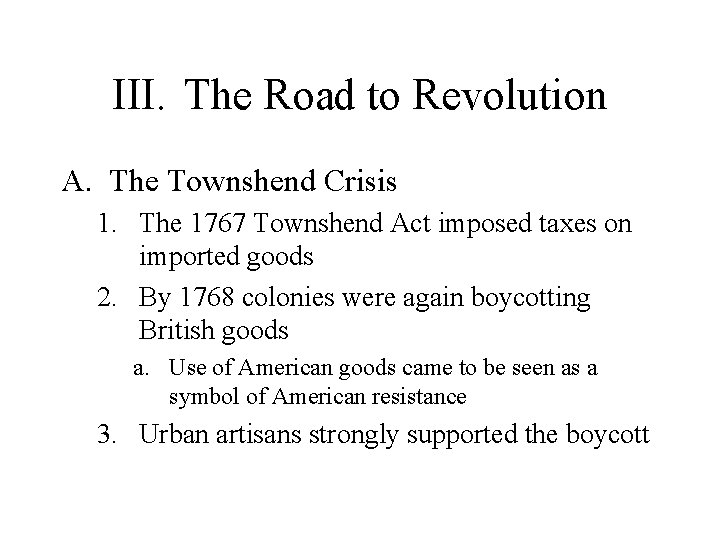 III. The Road to Revolution

A. The Townshend Crisis

1. The 1767 Townshend Act imposed taxes on imported goods

2. By 1768 colonies were again boycotting British goods

a. Use of American goods came to be seen as a symbol of American resistance

3. Urban artisans strongly supported the boycott